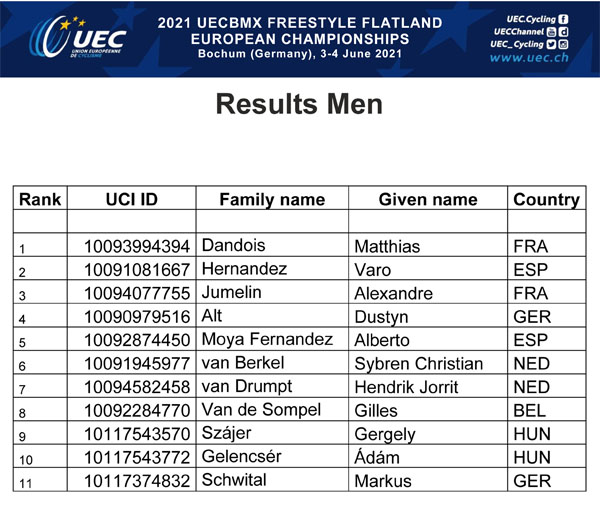 UEC
UNION EUROPÉENNE DE CYCLISME

2021 UECBMX FREESTYLE FLATLAND EUROPEAN CHAMPIONSHIPS
Bochum (Germany), 3-4 June 2021

UEC.Cycling
UECChannel
UEC_Cycling
www.uec.ch

Results Men

| Rank | UCI ID | Family name | Given name | Country |
|---|---|---|---|---|
| | | | | |
| 1 | 10093994394 | Dandois | Matthias | FRA |
| 2 | 10091081667 | Hernandez | Varo | ESP |
| 3 | 10094077755 | Jumelin | Alexandre | FRA |
| 4 | 10090979516 | Alt | Dustyn | GER |
| 5 | 10092874450 | Moya Fernandez | Alberto | ESP |
| 6 | 10091945977 | van Berkel | Sybren Christian | NED |
| 7 | 10094582458 | van Drumpt | Hendrik Jorrit | NED |
| 8 | 10092284770 | Van de Sompel | Gilles | BEL |
| 9 | 10117543570 | Szájer | Gergely | HUN |
| 10 | 10117543772 | Gelencsér | Ádám | HUN |
| 11 | 10117374832 | Schwital | Markus | GER |